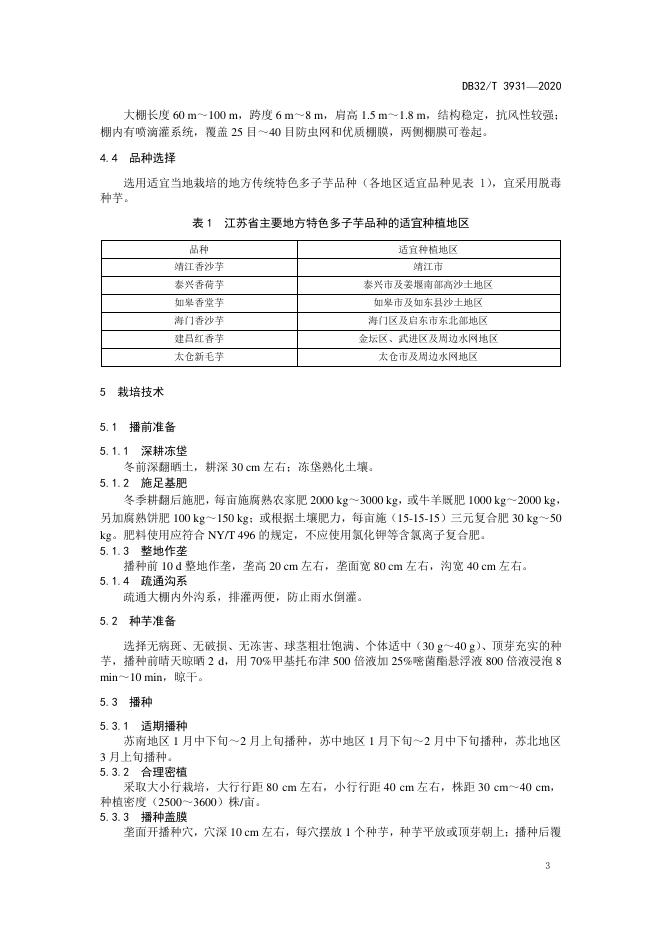 DB32/T 3931—2020

大棚长度60 m～100 m，跨度6 m～8 m，肩高1.5 m～1.8 m，结构稳定，抗风性较强；棚内有喷滴灌系统，覆盖25目～40目防虫网和优质棚膜，两侧棚膜可卷起。

4.4 品种选择

选用适宜当地栽培的地方传统特色多子芋品种（各地区适宜品种见表1），宜采用脱毒种芋。

表1 江苏省主要地方特色多子芋品种的适宜种植地区

| 品种 | 适宜种植地区 |
|---|---|
| 靖江香沙芋 | 靖江市 |
| 泰兴香荷芋 | 泰兴市及姜堰南部高沙土地区 |
| 如皋香堂芋 | 如皋市及如东县沙土地区 |
| 海门香沙芋 | 海门区及启东市东北部地区 |
| 建昌红香芋 | 金坛区、武进区及周边水网地区 |
| 太仓新毛芋 | 太仓市及周边水网地区 |

5 栽培技术

5.1 播前准备

5.1.1 深耕冻垡

冬前深翻晒土，耕深30 cm左右；冻垡熟化土壤。

5.1.2 施足基肥

冬季耕翻后施肥，每亩施腐熟农家肥2000 kg～3000 kg，或牛羊厩肥1000 kg～2000 kg，另加腐熟饼肥100 kg～150 kg；或根据土壤肥力，每亩施（15-15-15）三元复合肥30 kg～50 kg。肥料使用应符合NY/T 496的规定，不应使用氯化钾等含氯离子复合肥。

5.1.3 整地作垄

播种前10 d整地作垄，垄高20 cm左右，垄面宽80 cm左右，沟宽40 cm左右。

5.1.4 疏通沟系

疏通大棚内外沟系，排灌两便，防止雨水倒灌。

5.2 种芋准备

选择无病斑、无破损、无冻害、球茎粗壮饱满、个体适中（30 g～40 g）、顶芽充实的种芋，播种前晴天晾晒2 d，用70%甲基托布津500倍液加25%嘧菌酯悬浮液800倍液浸泡8 min～10 min，晾干。

5.3 播种

5.3.1 适期播种

苏南地区1月中下旬～2月上旬播种，苏中地区1月下旬～2月中下旬播种，苏北地区3月上旬播种。

5.3.2 合理密植

采取大小行栽培，大行行距80 cm左右，小行行距40 cm左右，株距30 cm～40 cm，种植密度（2500～3600）株/亩。

5.3.3 播种盖膜

垄面开播种穴，穴深10 cm左右，每穴摆放1个种芋，种芋平放或顶芽朝上；播种后覆

3